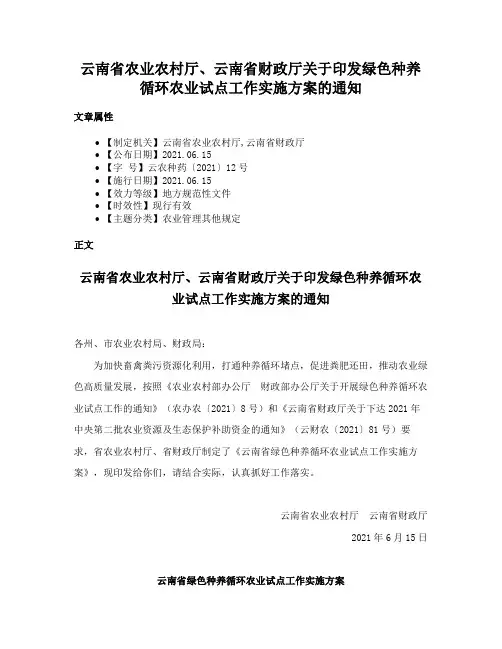 云南省农业农村厅、云南省财政厅关于印发绿色种养循环农业试点工作实施方案的通知

文章属性

- 【制定机关】云南省农业农村厅,云南省财政厅
- 【公布日期】2021.06.15
- 【字 号】云农种药〔2021〕12号
- 【施行日期】2021.06.15
- 【效力等级】地方规范性文件
- 【时效性】现行有效
- 【主题分类】农业管理其他规定

正文

云南省农业农村厅、云南省财政厅关于印发绿色种养循环农业试点工作实施方案的通知

各州、市农业农村局、财政局：

为加快畜禽粪污资源化利用，打通种养循环堵点，促进粪肥还田，推动农业绿色高质量发展，按照《农业农村部办公厅 财政部办公厅关于开展绿色种养循环农业试点工作的通知》（农办农〔2021〕8号）和《云南省财政厅关于下达2021年中央第二批农业资源及生态保护补助资金的通知》（云财农〔2021〕81号）要求，省农业农村厅、省财政厅制定了《云南省绿色种养循环农业试点工作实施方案》，现印发给你们，请结合实际，认真抓好工作落实。

云南省农业农村厅 云南省财政厅

2021年6月15日

云南省绿色种养循环农业试点工作实施方案